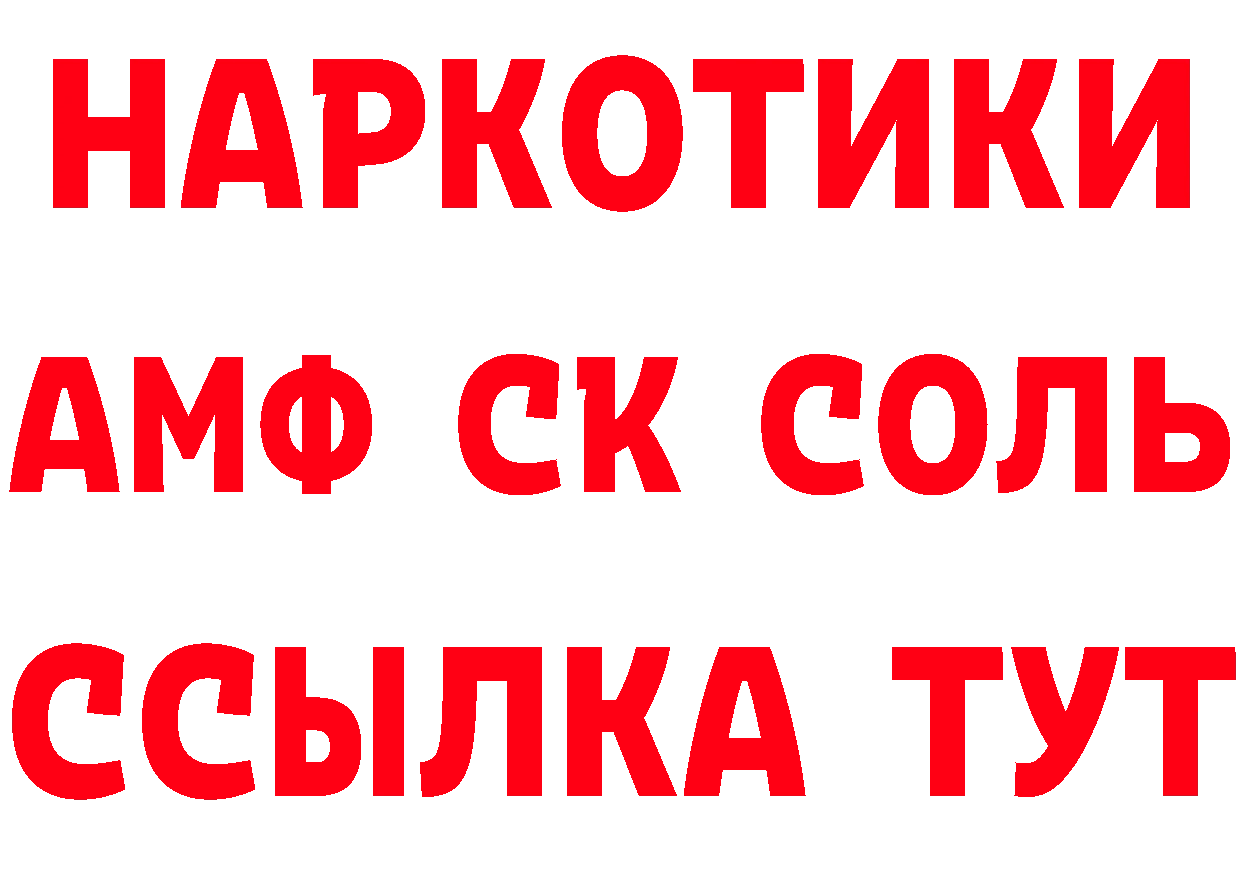 НАРКОТИКИ

АМФ СК СОЛЬ

ССЫЛКА ТУТ